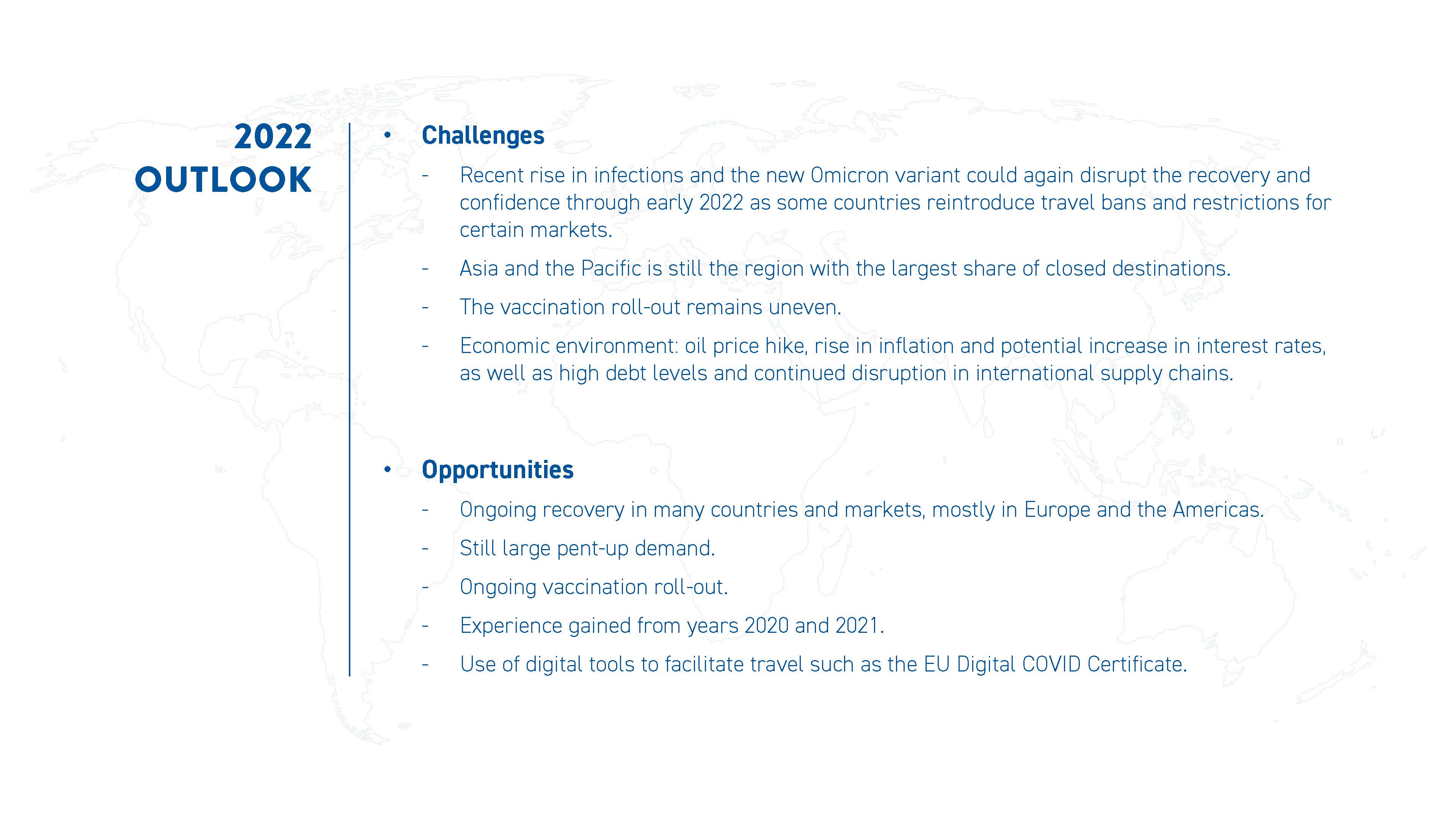 2022
OUTLOOK

• Challenges

- Recent rise in infections and the new Omicron variant could again disrupt the recovery and confidence through early 2022 as some countries reintroduce travel bans and restrictions for certain markets.
- Asia and the Pacific is still the region with the largest share of closed destinations.
- The vaccination roll-out remains uneven.
- Economic environment: oil price hike, rise in inflation and potential increase in interest rates, as well as high debt levels and continued disruption in international supply chains.

• Opportunities

- Ongoing recovery in many countries and markets, mostly in Europe and the Americas.
- Still large pent-up demand.
- Ongoing vaccination roll-out.
- Experience gained from years 2020 and 2021.
- Use of digital tools to facilitate travel such as the EU Digital COVID Certificate.